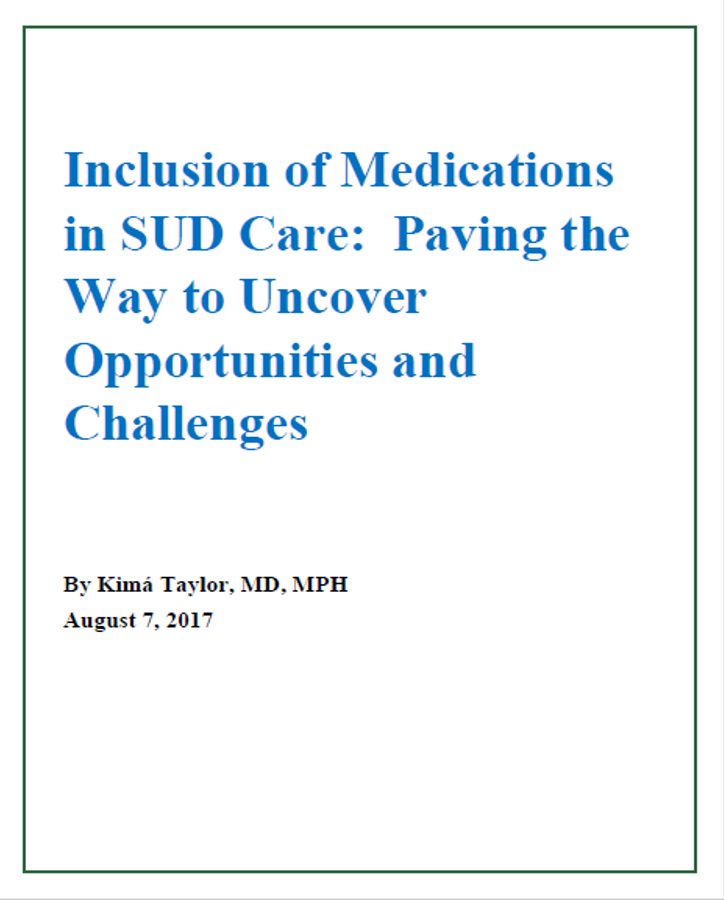 Inclusion of Medications in SUD Care: Paving the Way to Uncover Opportunities and Challenges

By Kimá Taylor, MD, MPH
August 7, 2017